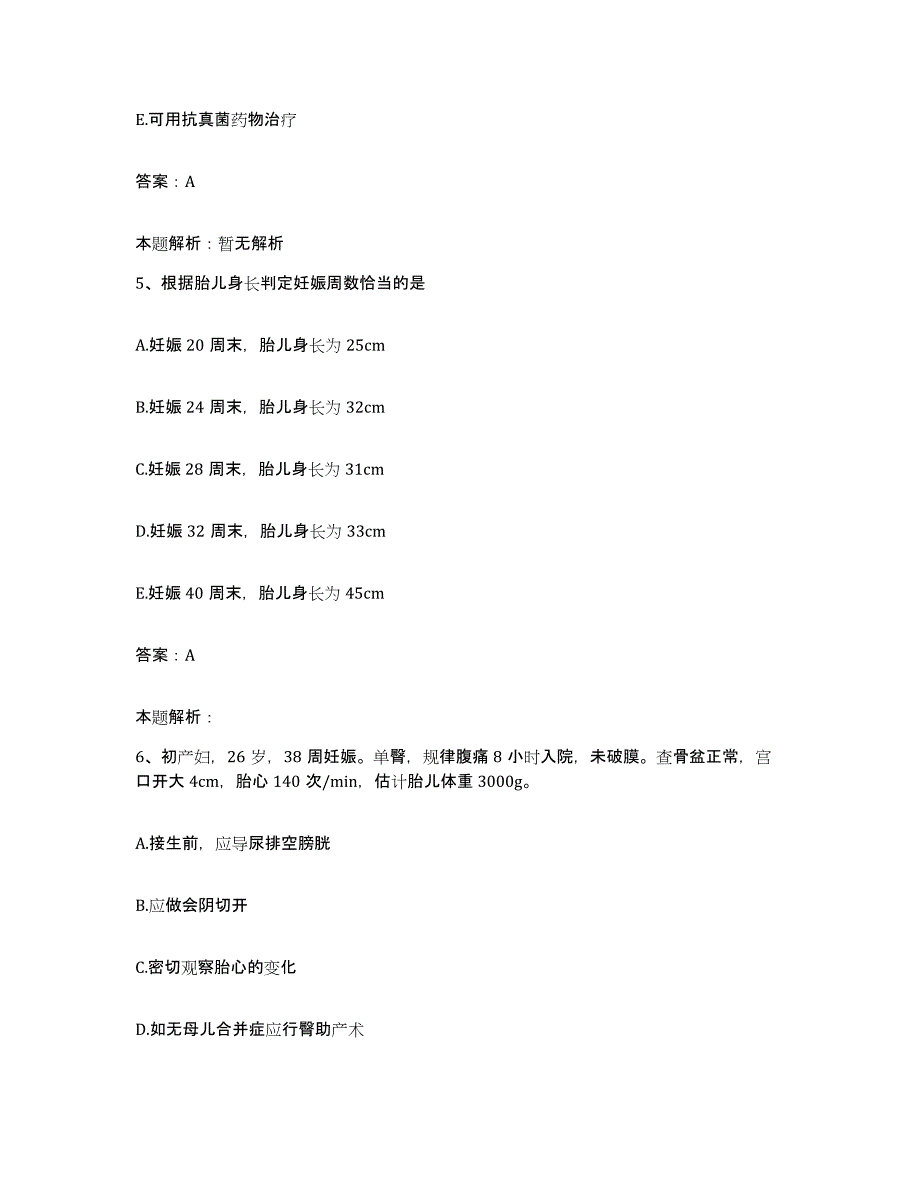 E.可用抗真菌药物治疗

答案：A

本题解析：暂无解析

5、根据胎儿身长判定妊娠周数恰当的是

A.妊娠 20 周末，胎儿身长为 25cm

B.妊娠 24 周末，胎儿身长为 32cm

C.妊娠 28 周末，胎儿身长为 31cm

D.妊娠 32 周末，胎儿身长为 33cm

E.妊娠 40 周末，胎儿身长为 45cm

答案：A

本题解析：

6、初产妇，26 岁，38 周妊娠。单臀，规律腹痛 8 小时入院，未破膜。查骨盆正常，宫口开大 4cm，胎心 140 次/min，估计胎儿体重 3000g。

A.接生前，应导尿排空膀胱

B.应做会阴切开

C.密切观察胎心的变化

D.如无母儿合并症应行臀助产术